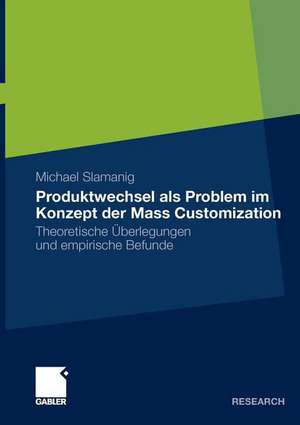 Michael Slamanig

Produktwechsel als Problem im Konzept der Mass Customization

Theoretische Überlegungen und empirische Befunde

GABLER

RESEARCH